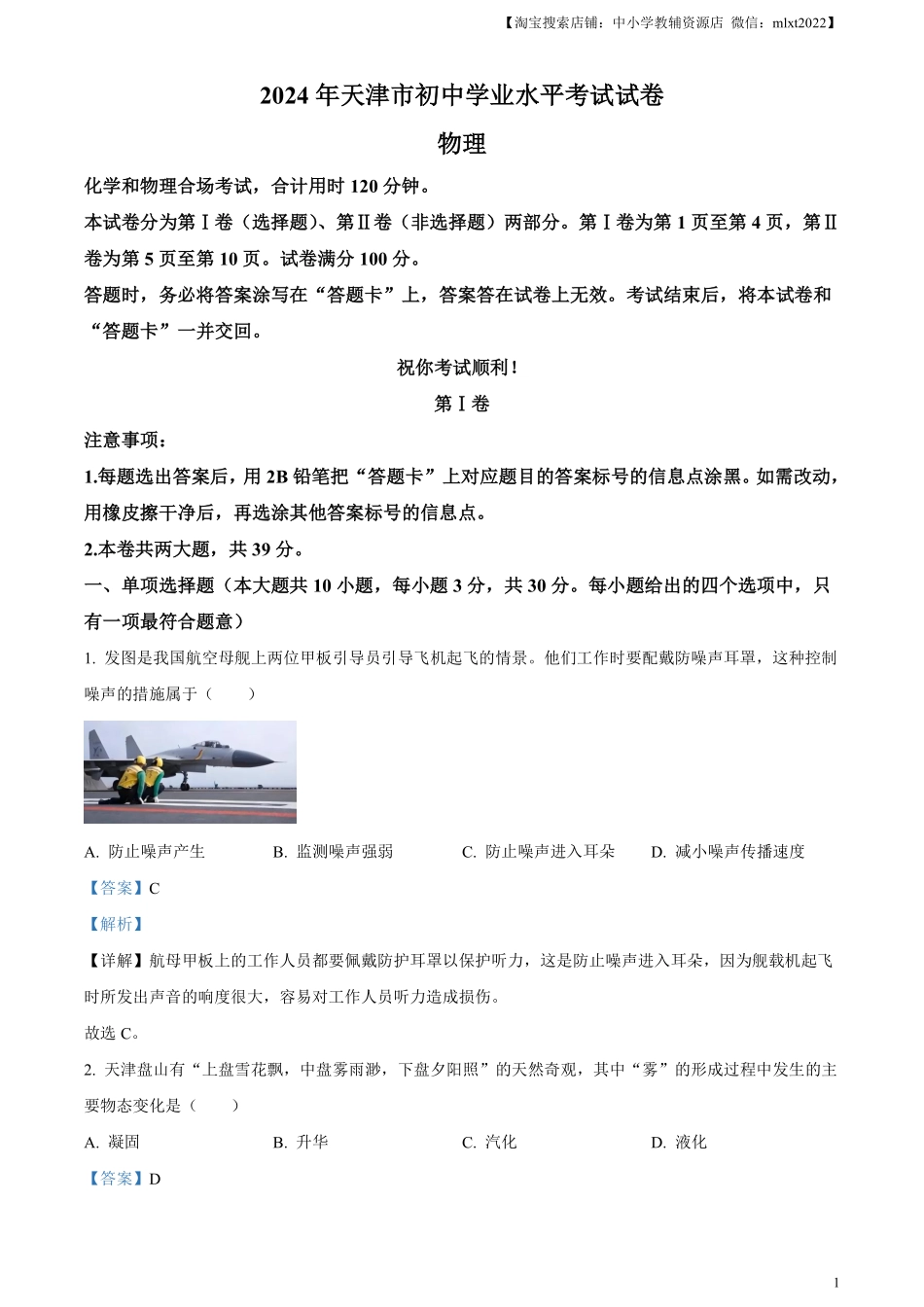 【淘宝搜索店铺：中小学教辅资源店 微信：mlxt2022】

2024 年天津市初中学业水平考试试卷

物理

化学和物理合场考试，合计用时 120 分钟。

本试卷分为第Ⅰ卷（选择题）、第Ⅱ卷（非选择题）两部分。第Ⅰ卷为第 1 页至第 4 页，第Ⅱ卷为第 5 页至第 10 页。试卷满分 100 分。

答题时，务必将答案涂写在“答题卡”上，答案答在试卷上无效。考试结束后，将本试卷和“答题卡”一并交回。

祝你考试顺利！

第Ⅰ卷

注意事项：

1.每题选出答案后，用 2B 铅笔把“答题卡”上对应题目的答案标号的信息点涂黑。如需改动，用橡皮擦干净后，再选涂其他答案标号的信息点。

2.本卷共两大题，共 39 分。

一、单项选择题（本大题共 10 小题，每小题 3 分，共 30 分。每小题给出的四个选项中，只有一项最符合题意）

1. 发图是我国航空母舰上两位甲板引导员引导飞机起飞的情景。他们工作时要配戴防噪声耳罩，这种控制噪声的措施属于（ ）

A. 防止噪声产生 B. 监测噪声强弱 C. 防止噪声进入耳朵 D. 减小噪声传播速度

【答案】C

【解析】

【详解】航母甲板上的工作人员都要佩戴防护耳罩以保护听力，这是防止噪声进入耳朵，因为舰载机起飞时所发出声音的响度很大，容易对工作人员听力造成损伤。

故选 C。

2. 天津盘山有“上盘雪花飘，中盘雾雨渺，下盘夕阳照”的天然奇观，其中“雾”的形成过程中发生的主要物态变化是（ ）

A. 凝固 B. 升华 C. 汽化 D. 液化

【答案】D

1